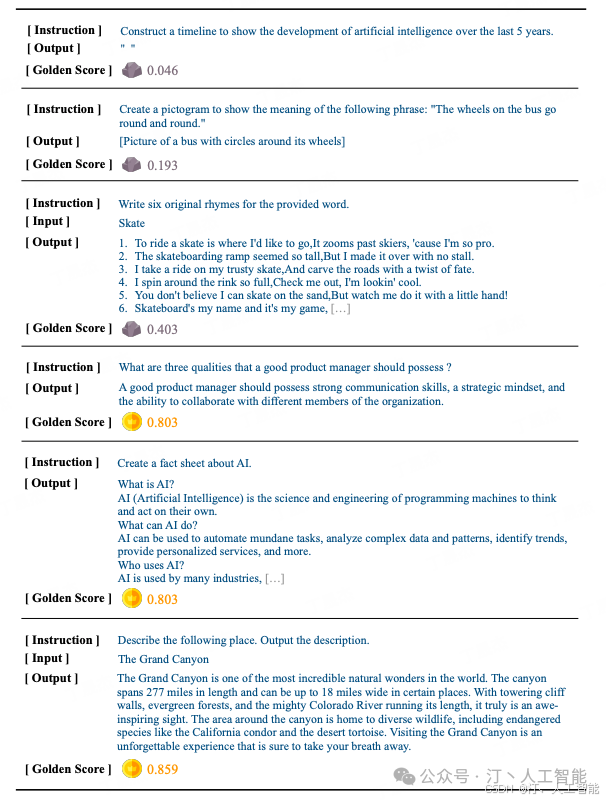 [ Instruction ] Construct a timeline to show the development of artificial intelligence over the last 5 years.
[ Output ] " "
[ Golden Score ] 0.046

[ Instruction ] Create a pictogram to show the meaning of the following phrase: "The wheels on the bus go round and round."
[ Output ] [Picture of a bus with circles around its wheels]
[ Golden Score ] 0.193

[ Instruction ] Write six original rhymes for the provided word.
[ Input ] Skate
[ Output ]
1. To ride a skate is where I'd like to go,It zooms past skiers, 'cause I'm so pro.
2. The skateboarding ramp seemed so tall,But I made it over with no stall.
3. I take a ride on my trusty skate,And carve the roads with a twist of fate.
4. I spin around the rink so full,Check me out, I'm lookin' cool.
5. You don't believe I can skate on the sand,But watch me do it with a little hand!
6. Skateboard's my name and it's my game, [...]
[ Golden Score ] 0.403

[ Instruction ] What are three qualities that a good product manager should possess ?
[ Output ] A good product manager should possess strong communication skills, a strategic mindset, and the ability to collaborate with different members of the organization.
[ Golden Score ] 0.803

[ Instruction ] Create a fact sheet about AI.
[ Output ] What is AI?
AI (Artificial Intelligence) is the science and engineering of programming machines to think and act on their own.
What can AI do?
AI can be used to automate mundane tasks, analyze complex data and patterns, identify trends, provide personalized services, and more.
Who uses AI?
AI is used by many industries, [...]
[ Golden Score ] 0.803

[ Instruction ] Describe the following place. Output the description.
[ Input ] The Grand Canyon
[ Output ] The Grand Canyon is one of the most incredible natural wonders in the world. The canyon spans 277 miles in length and can be up to 18 miles wide in certain places. With towering cliff walls, evergreen forests, and the mighty Colorado River running its length, it truly is an awe-inspiring sight. The area around the canyon is home to diverse wildlife, including endangered species like the California condor and the desert tortoise. Visiting the Grand Canyon is an unforgettable experience that is sure to take your breath away.
[ Golden Score ] 0.859

公众号 · 汀丶人工智能
CSDN @汀、人工智能